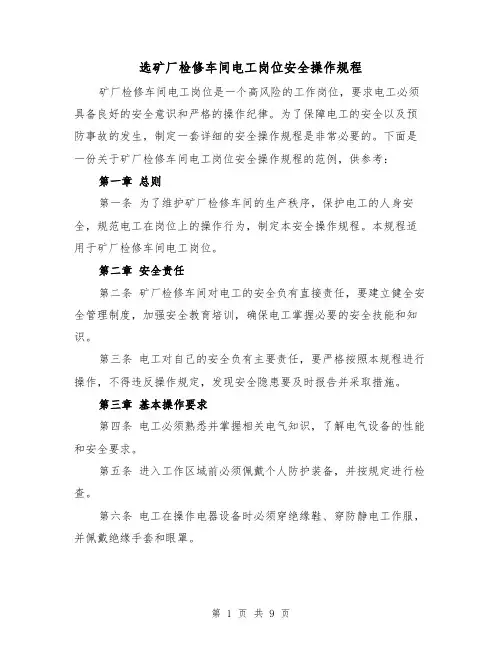 选矿厂检修车间电工岗位安全操作规程

矿厂检修车间电工岗位是一个高风险的工作岗位，要求电工必须具备良好的安全意识和严格的操作纪律。为了保障电工的安全以及预防事故的发生，制定一套详细的安全操作规程是非常必要的。下面是一份关于矿厂检修车间电工岗位安全操作规程的范例，供参考：

第一章 总则

第一条 为了维护矿厂检修车间的生产秩序，保护电工的人身安全，规范电工在岗位上的操作行为，制定本安全操作规程。本规程适用于矿厂检修车间电工岗位。

第二章 安全责任

第二条 矿厂检修车间对电工的安全负有直接责任，要建立健全安全管理制度，加强安全教育培训，确保电工掌握必要的安全技能和知识。

第三条 电工对自己的安全负有主要责任，要严格按照本规程进行操作，不得违反操作规定，发现安全隐患要及时报告并采取措施。

第三章 基本操作要求

第四条 电工必须熟悉并掌握相关电气知识，了解电气设备的性能和安全要求。

第五条 进入工作区域前必须佩戴个人防护装备，并按规定进行检查。

第六条 电工在操作电器设备时必须穿绝缘鞋、穿防静电工作服，并佩戴绝缘手套和眼罩。

第 1 页 共 9 页